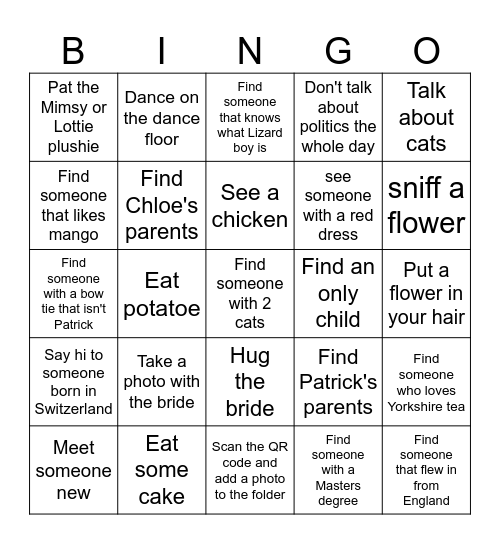 | B | I | N | G | O |
|---|---|---|---|---|
| Pat the Mimsy or Lottie plushie | Dance on the dance floor | Find someone that knows what Lizard boy is | Don't talk about politics the whole day | Talk about cats |
| Find someone that likes mango | Find Chloe's parents | See a chicken | see someone with a red dress | sniff a flower |
| Find someone with a bow tie that isn't Patrick | Eat potatoe | Find someone with 2 cats | Find an only child | Put a flower in your hair |
| Say hi to someone born in Switzerland | Take a photo with the bride | Hug the bride | Find Patrick's parents | Find someone who loves Yorkshire tea |
| Meet someone new | Eat some cake | Scan the QR code and add a photo to the folder | Find someone with a Masters degree | Find someone that flew in from England |